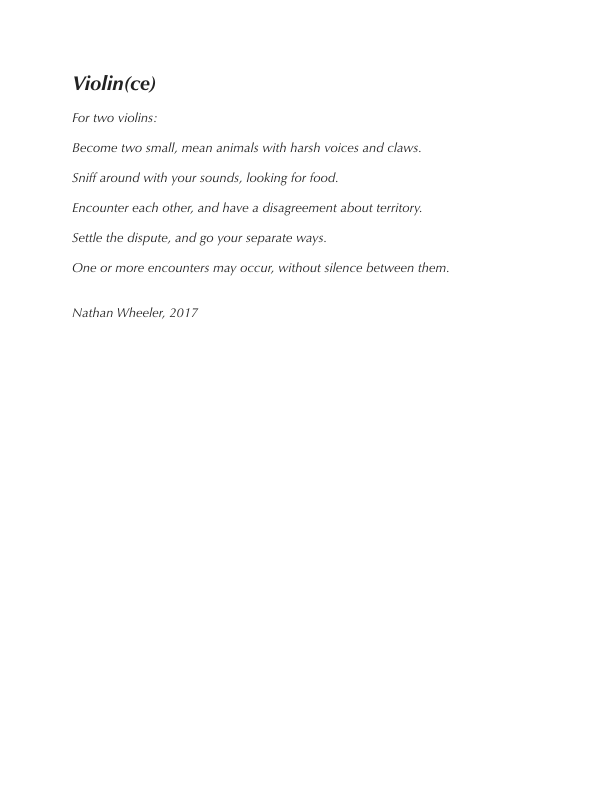 Violin(ce)

For two violins:

Become two small, mean animals with harsh voices and claws.

Sniff around with your sounds, looking for food.

Encounter each other, and have a disagreement about territory.

Settle the dispute, and go your separate ways.

One or more encounters may occur, without silence between them.

Nathan Wheeler, 2017